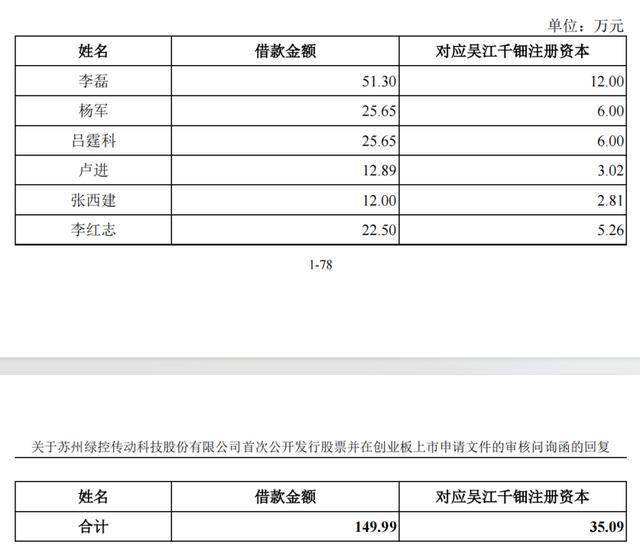 单位：万元

| 姓名 | 借款金额 | 对应吴江千钿注册资本 |
|---|---|---|
| 李磊 | 51.30 | 12.00 |
| 杨军 | 25.65 | 6.00 |
| 吕霆科 | 25.65 | 6.00 |
| 卢进 | 12.89 | 3.02 |
| 张西建 | 12.00 | 2.81 |
| 李红志 | 22.50 | 5.26 |

1-78

关于苏州绿控传动科技股份有限公司首次公开发行股票并在创业板上市申请文件的审核问询函的回复

| 姓名 | 借款金额 | 对应吴江千钿注册资本 |
|---|---|---|
| 合计 | 149.99 | 35.09 |